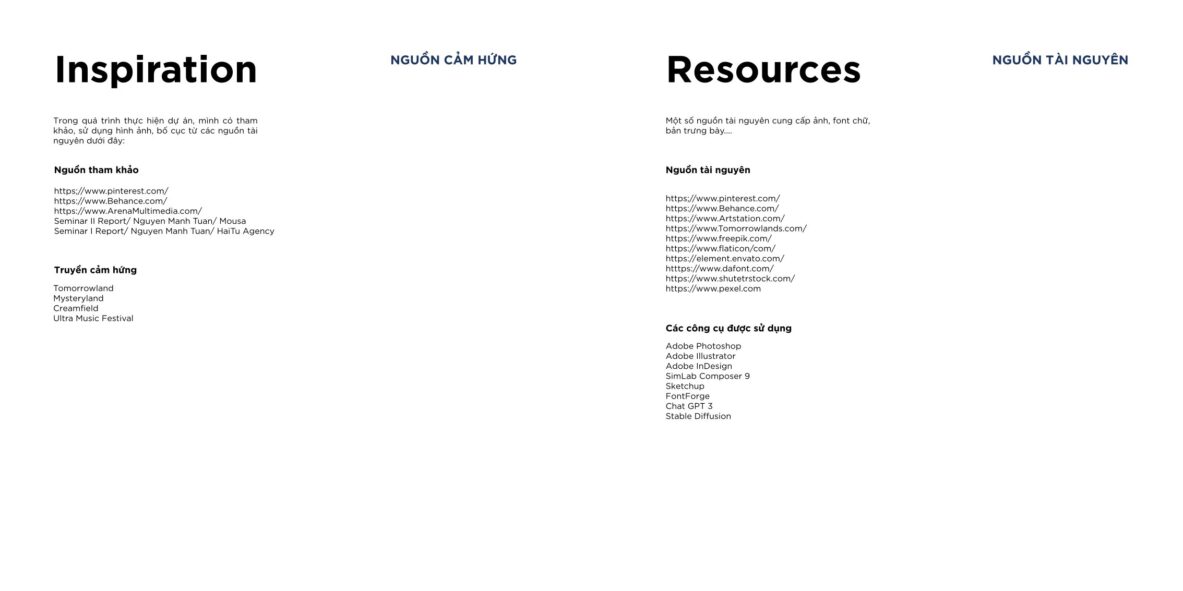 Inspiration

NGUỒN CẢM HỨNG

Trong quá trình thực hiện dự án, mình có tham khảo, sử dụng hình ảnh, bố cục từ các nguồn tài nguyên dưới đây:

Nguồn tham khảo

https://www.pinterest.com/
https://www.Behance.com/
https://www.ArenaMultimedia.com/
Seminar II Report/ Nguyen Manh Tuan/ Mousa
Seminar I Report/ Nguyen Manh Tuan/ HaiTu Agency

Truyền cảm hứng

Tomorrowland
Mysteryland
Creamfield
Ultra Music Festival

Resources

NGUỒN TÀI NGUYÊN

Một số nguồn tài nguyên cung cấp ảnh, font chữ, bản trưng bày....

Nguồn tài nguyên

https://www.pinterest.com/
https://www.Behance.com/
https://www.Artstation.com/
https://www.Tomorrowlands.com/
https://www.freepik.com/
https://www.flaticon/com/
https://element.envato.com/
https://www.dafont.com/
https://www.shutetrstock.com/
https://www.pexel.com

Các công cụ được sử dụng

Adobe Photoshop
Adobe Illustrator
Adobe InDesign
SimLab Composer 9
Sketchup
FontForge
Chat GPT 3
Stable Diffusion